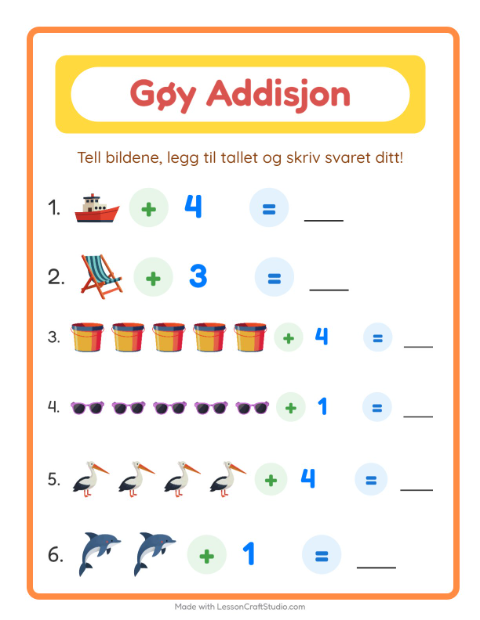 Gøy Addisjon

Tell bildene, legg til tallet og skriv svaret ditt!

1. + 4 = ___

2. + 3 = ___

3. + 4 = ___

4. + 1 = ___

5. + 4 = ___

6. + 1 = ___

Made with LessonCraftStudio.com